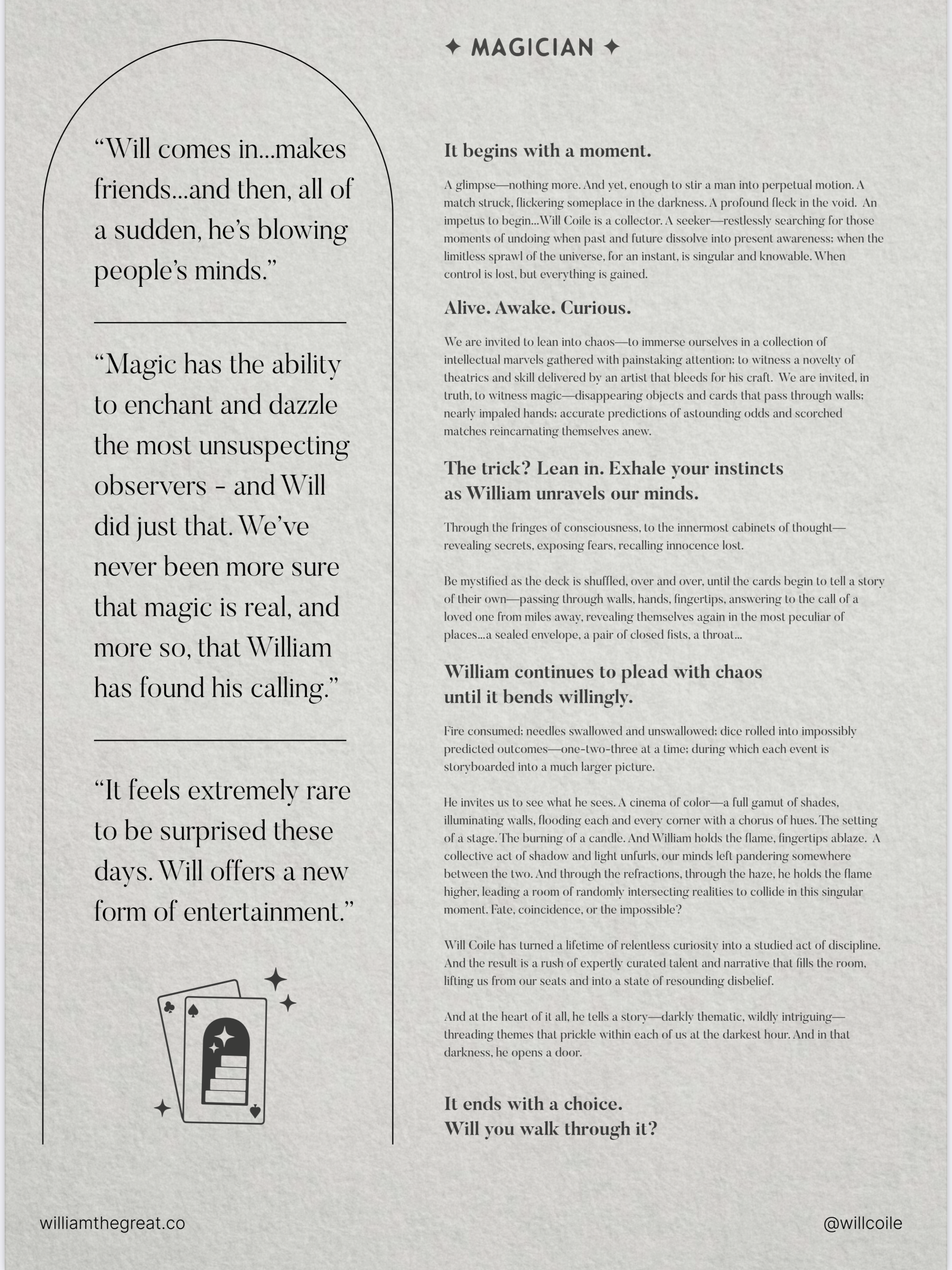 ✦ MAGICIAN ✦

“Will comes in...makes friends...and then, all of a sudden, he’s blowing people’s minds.”

“Magic has the ability to enchant and dazzle the most unsuspecting observers - and Will did just that. We’ve never been more sure that magic is real, and more so, that William has found his calling.”

“It feels extremely rare to be surprised these days. Will offers a new form of entertainment.”

It begins with a moment.

A glimpse—nothing more. And yet, enough to stir a man into perpetual motion. A match struck, flickering someplace in the darkness. A profound fleck in the void. An impetus to begin...Will Coile is a collector. A seeker—restlessly searching for those moments of undoing when past and future dissolve into present awareness; when the limitless sprawl of the universe, for an instant, is singular and knowable. When control is lost, but everything is gained.

Alive. Awake. Curious.

We are invited to lean into chaos—to immerse ourselves in a collection of intellectual marvels gathered with painstaking attention; to witness a novelty of theatrics and skill delivered by an artist that bleeds for his craft. We are invited, in truth, to witness magic—disappearing objects and cards that pass through walls; nearly impaled hands; accurate predictions of astounding odds and scorched matches reincarnating themselves anew.

The trick? Lean in. Exhale your instincts as William unravels our minds.

Through the fringes of consciousness, to the innermost cabinets of thought—revealing secrets, exposing fears, recalling innocence lost.

Be mystified as the deck is shuffled, over and over, until the cards begin to tell a story of their own—passing through walls, hands, fingertips, answering to the call of a loved one from miles away, revealing themselves again in the most peculiar of places...a sealed envelope, a pair of closed fists, a throat...

William continues to plead with chaos until it bends willingly.

Fire consumed; needles swallowed and unswallowed; dice rolled into impossibly predicted outcomes—one-two-three at a time; during which each event is storyboarded into a much larger picture.

He invites us to see what he sees. A cinema of color—a full gamut of shades, illuminating walls, flooding each and every corner with a chorus of hues. The setting of a stage. The burning of a candle. And William holds the flame, fingertips ablaze. A collective act of shadow and light unfurls, our minds left pandering somewhere between the two. And through the refractions, through the haze, he holds the flame higher, leading a room of randomly intersecting realities to collide in this singular moment. Fate, coincidence, or the impossible?

Will Coile has turned a lifetime of relentless curiosity into a studied act of discipline. And the result is a rush of expertly curated talent and narrative that fills the room, lifting us from our seats and into a state of resounding disbelief.

And at the heart of it all, he tells a story—darkly thematic, wildly intriguing—threading themes that prickle within each of us at the darkest hour. And in that darkness, he opens a door.

It ends with a choice.
Will you walk through it?

williamthegreat.co

@willcoile